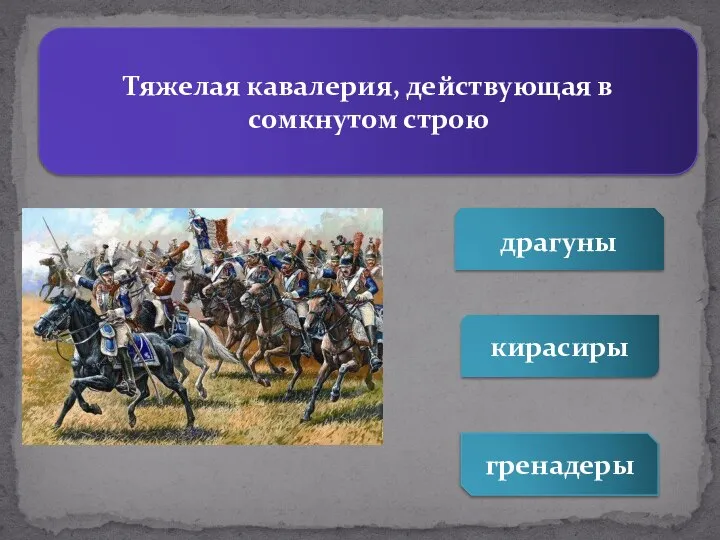 Тяжелая кавалерия, действующая в сомкнутом строю

драгуны

кирасиры

гренадеры